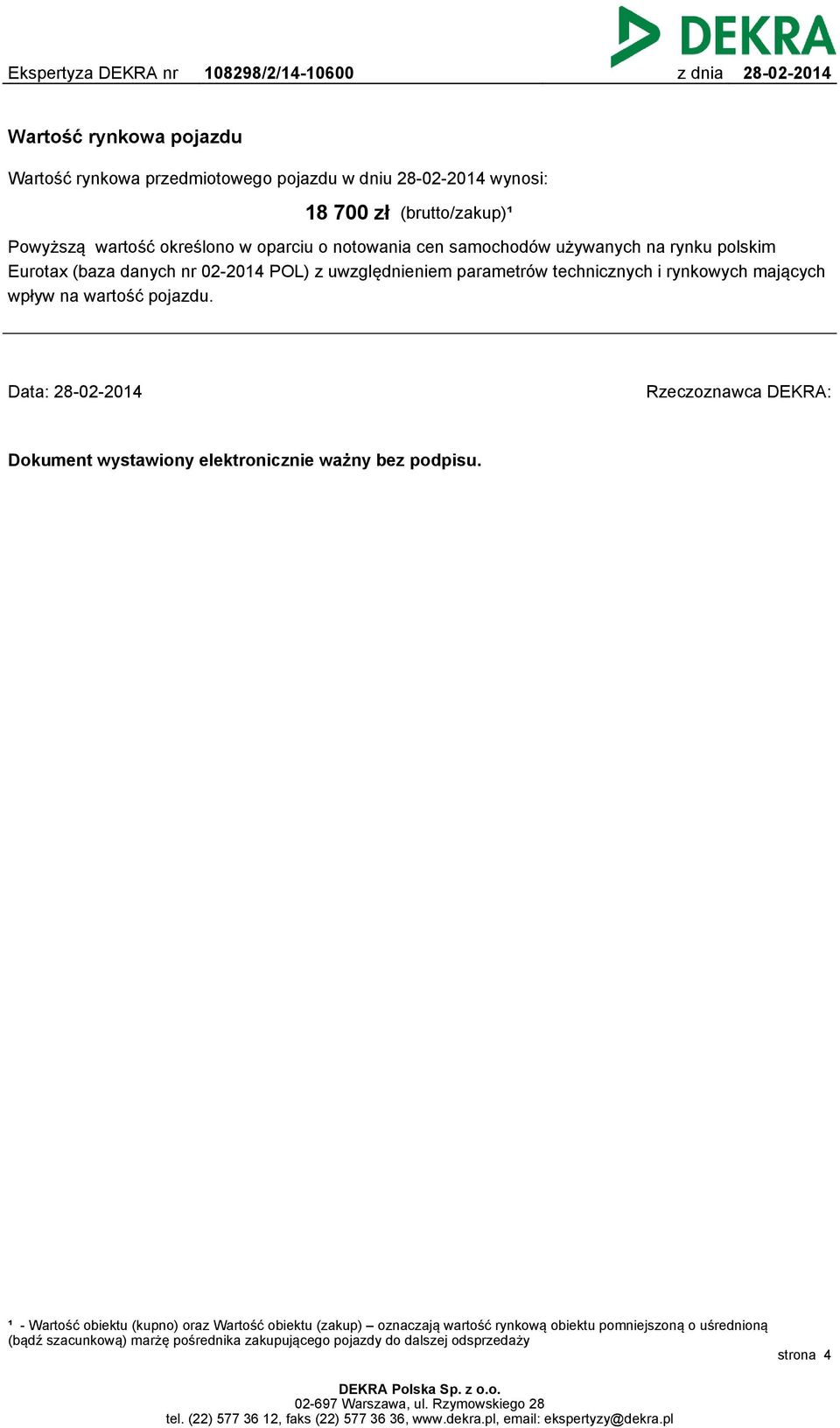 DEKRA

Ekspertyza DEKRA nr 108298/2/14-10600 z dnia 28-02-2014

Wartość rynkowa pojazdu

Wartość rynkowa przedmiotowego pojazdu w dniu 28-02-2014 wynosi:

18 700 zł (brutto/zakup)¹

Powyższą wartość określono w oparciu o notowania cen samochodów używanych na rynku polskim Eurotax (baza danych nr 02-2014 POL) z uwzględnieniem parametrów technicznych i rynkowych mających wpływ na wartość pojazdu.

Data: 28-02-2014

Rzeczoznawca DEKRA:

Dokument wystawiony elektronicznie ważny bez podpisu.

¹ - Wartość obiektu (kupno) oraz Wartość obiektu (zakup) – oznaczają wartość rynkową obiektu pomniejszoną o uśrednioną (bądź szacunkową) marżę pośrednika zakupującego pojazdy do dalszej odsprzedaży

strona 4

DEKRA Polska Sp. z o.o.
02-697 Warszawa, ul. Rzymowskiego 28
tel. (22) 577 36 12, faks (22) 577 36 36, www.dekra.pl, email: ekspertyzy@dekra.pl